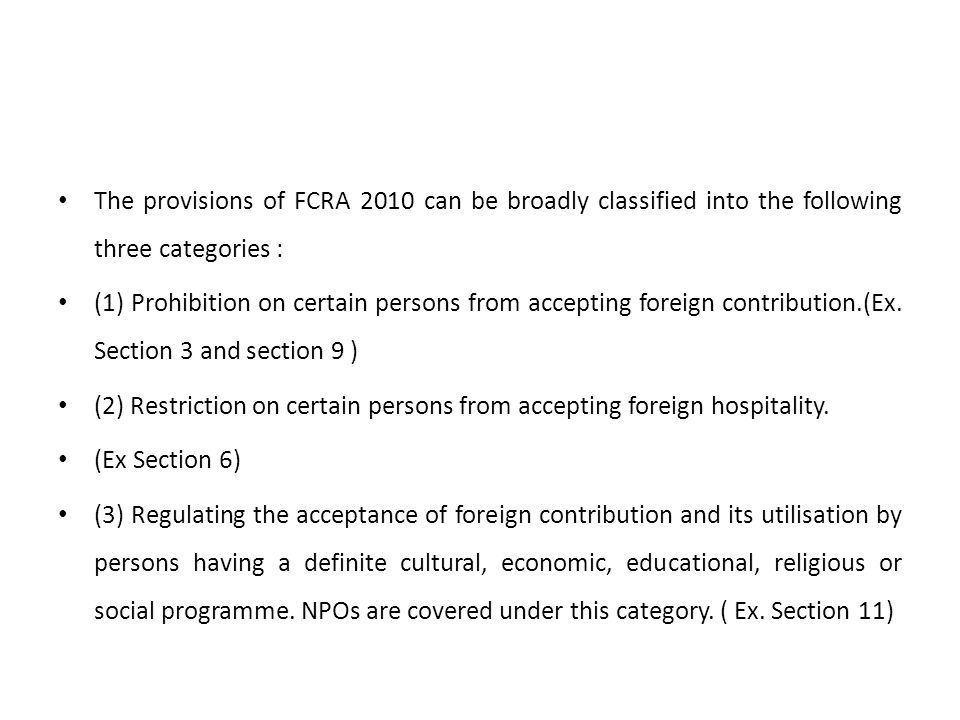 • The provisions of FCRA 2010 can be broadly classified into the following three categories :

• (1) Prohibition on certain persons from accepting foreign contribution.(Ex. Section 3 and section 9 )

• (2) Restriction on certain persons from accepting foreign hospitality.

• (Ex Section 6)

• (3) Regulating the acceptance of foreign contribution and its utilisation by persons having a definite cultural, economic, educational, religious or social programme. NPOs are covered under this category. ( Ex. Section 11)